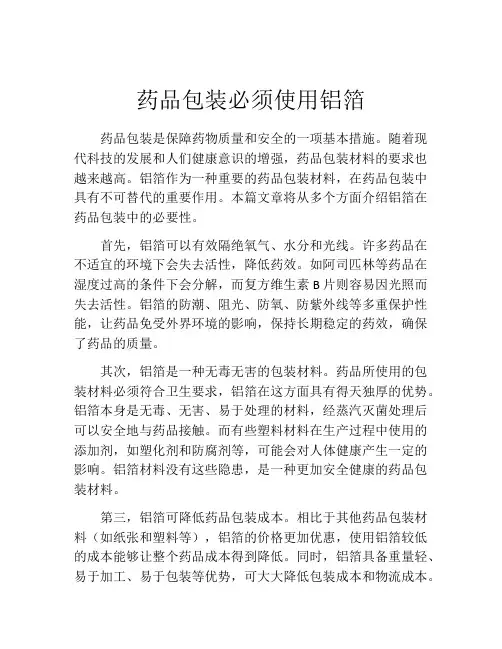 药品包装必须使用铝箔

药品包装是保障药物质量和安全的一项基本措施。随着现代科技的发展和人们健康意识的增强，药品包装材料的要求也越来越高。铝箔作为一种重要的药品包装材料，在药品包装中具有不可替代的重要作用。本篇文章将从多个方面介绍铝箔在药品包装中的必要性。

首先，铝箔可以有效隔绝氧气、水分和光线。许多药品在不适宜的环境下会失去活性，降低药效。如阿司匹林等药品在湿度过高的条件下会分解，而复方维生素 B 片则容易因光照而失去活性。铝箔的防潮、阻光、防氧、防紫外线等多重保护性能，让药品免受外界环境的影响，保持长期稳定的药效，确保了药品的质量。

其次，铝箔是一种无毒无害的包装材料。药品所使用的包装材料必须符合卫生要求，铝箔在这方面具有得天独厚的优势。铝箔本身是无毒、无害、易于处理的材料，经蒸汽灭菌处理后可以安全地与药品接触。而有些塑料材料在生产过程中使用的添加剂，如塑化剂和防腐剂等，可能会对人体健康产生一定的影响。铝箔材料没有这些隐患，是一种更加安全健康的药品包装材料。

第三，铝箔可降低药品包装成本。相比于其他药品包装材料（如纸张和塑料等），铝箔的价格更加优惠，使用铝箔较低的成本能够让整个药品成本得到降低。同时，铝箔具备重量轻、易于加工、易于包装等优势，可大大降低包装成本和物流成本。